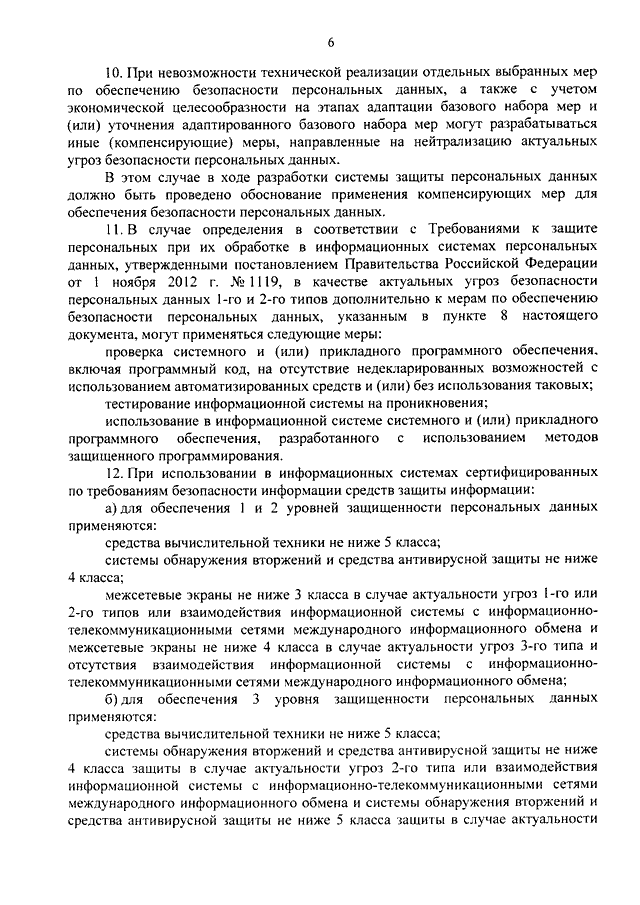 6

10. При невозможности технической реализации отдельных выбранных мер по обеспечению безопасности персональных данных, а также с учетом экономической целесообразности на этапах адаптации базового набора мер и (или) уточнения адаптированного базового набора мер могут разрабатываться иные (компенсирующие) меры, направленные на нейтрализацию актуальных угроз безопасности персональных данных.

В этом случае в ходе разработки системы защиты персональных данных должно быть проведено обоснование применения компенсирующих мер для обеспечения безопасности персональных данных.

11. В случае определения в соответствии с Требованиями к защите персональных при их обработке в информационных системах персональных данных, утвержденными постановлением Правительства Российской Федерации от 1 ноября 2012 г. № 1119, в качестве актуальных угроз безопасности персональных данных 1-го и 2-го типов дополнительно к мерам по обеспечению безопасности персональных данных, указанным в пункте 8 настоящего документа, могут применяться следующие меры:

проверка системного и (или) прикладного программного обеспечения, включая программный код, на отсутствие недекларированных возможностей с использованием автоматизированных средств и (или) без использования таковых;

тестирование информационной системы на проникновения;

использование в информационной системе системного и (или) прикладного программного обеспечения, разработанного с использованием методов защищенного программирования.

12. При использовании в информационных системах сертифицированных по требованиям безопасности информации средств защиты информации:

а) для обеспечения 1 и 2 уровней защищенности персональных данных применяются:

средства вычислительной техники не ниже 5 класса;

системы обнаружения вторжений и средства антивирусной защиты не ниже 4 класса;

межсетевые экраны не ниже 3 класса в случае актуальности угроз 1-го или 2-го типов или взаимодействия информационной системы с информационно-телекоммуникационными сетями международного информационного обмена и межсетевые экраны не ниже 4 класса в случае актуальности угроз 3-го типа и отсутствия взаимодействия информационной системы с информационно-телекоммуникационными сетями международного информационного обмена;

б) для обеспечения 3 уровня защищенности персональных данных применяются:

средства вычислительной техники не ниже 5 класса;

системы обнаружения вторжений и средства антивирусной защиты не ниже 4 класса защиты в случае актуальности угроз 2-го типа или взаимодействия информационной системы с информационно-телекоммуникационными сетями международного информационного обмена и системы обнаружения вторжений и средства антивирусной защиты не ниже 5 класса защиты в случае актуальности